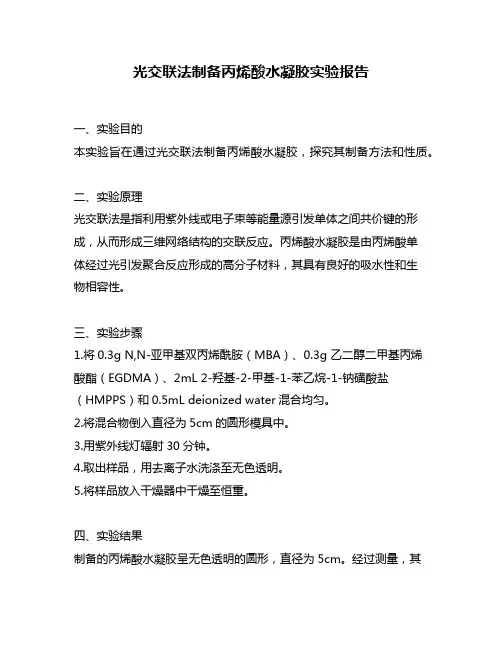 光交联法制备丙烯酸水凝胶实验报告

一、实验目的
本实验旨在通过光交联法制备丙烯酸水凝胶，探究其制备方法和性质。

二、实验原理
光交联法是指利用紫外线或电子束等能量源引发单体之间共价键的形成，从而形成三维网络结构的交联反应。丙烯酸水凝胶是由丙烯酸单体经过光引发聚合反应形成的高分子材料，其具有良好的吸水性和生物相容性。

三、实验步骤
1.将 0.3g N,N-亚甲基双丙烯酰胺（MBA）、0.3g 乙二醇二甲基丙烯酸酯（EGDMA）、2mL 2-羟基-2-甲基-1-苯乙烷-1-钠磺酸盐（HMPPS）和 0.5mL deionized water 混合均匀。
2.将混合物倒入直径为 5cm 的圆形模具中。
3.用紫外线灯辐射 30 分钟。
4.取出样品，用去离子水洗涤至无色透明。
5.将样品放入干燥器中干燥至恒重。

四、实验结果
制备的丙烯酸水凝胶呈无色透明的圆形，直径为 5cm。经过测量，其